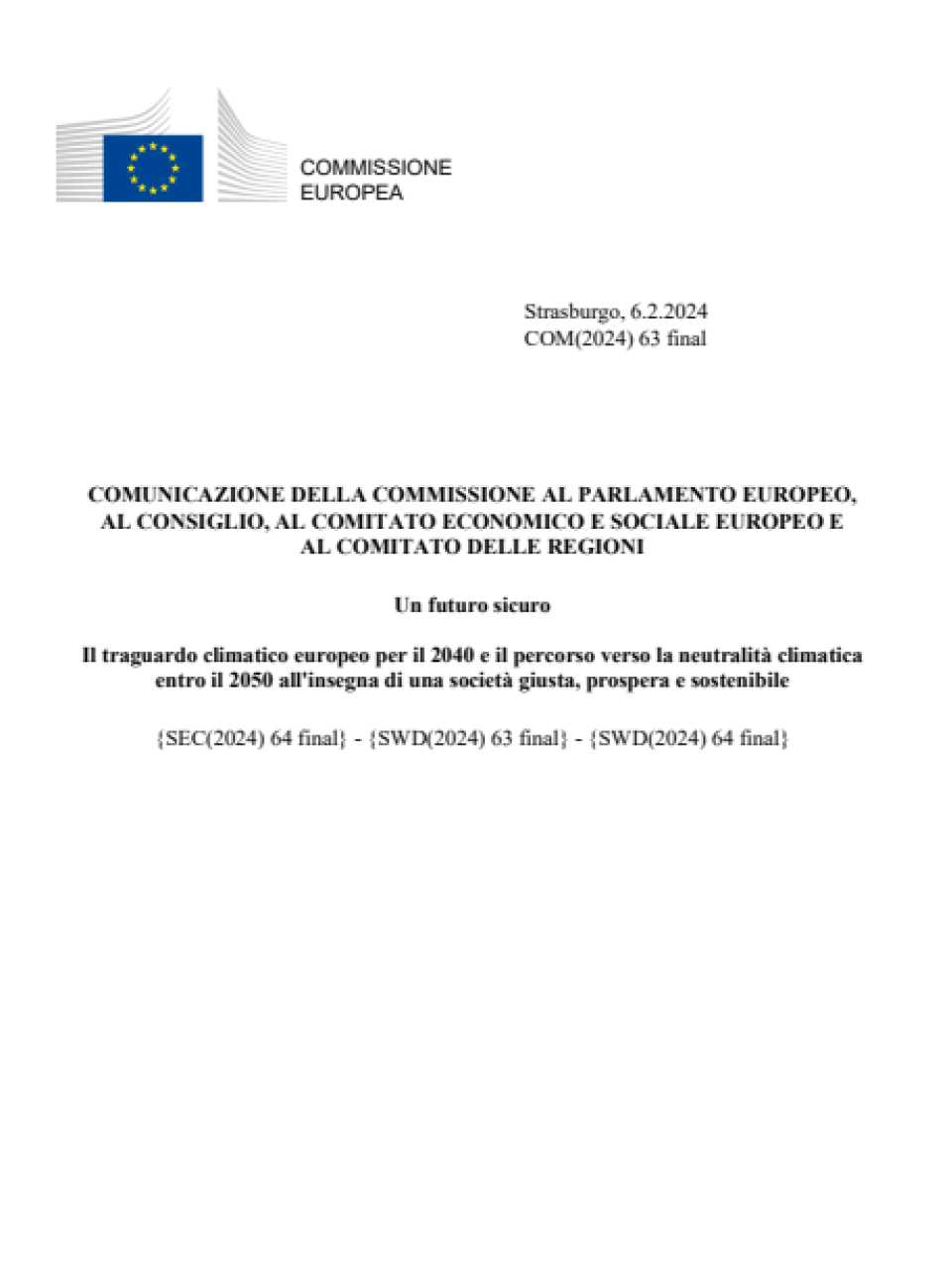 COMMISSIONE
EUROPEA

Strasburgo, 6.2.2024
COM(2024) 63 final

COMUNICAZIONE DELLA COMMISSIONE AL PARLAMENTO EUROPEO, AL CONSIGLIO, AL COMITATO ECONOMICO E SOCIALE EUROPEO E AL COMITATO DELLE REGIONI

Un futuro sicuro

Il traguardo climatico europeo per il 2040 e il percorso verso la neutralità climatica entro il 2050 all'insegna di una società giusta, prospera e sostenibile

{SEC(2024) 64 final} - {SWD(2024) 63 final} - {SWD(2024) 64 final}